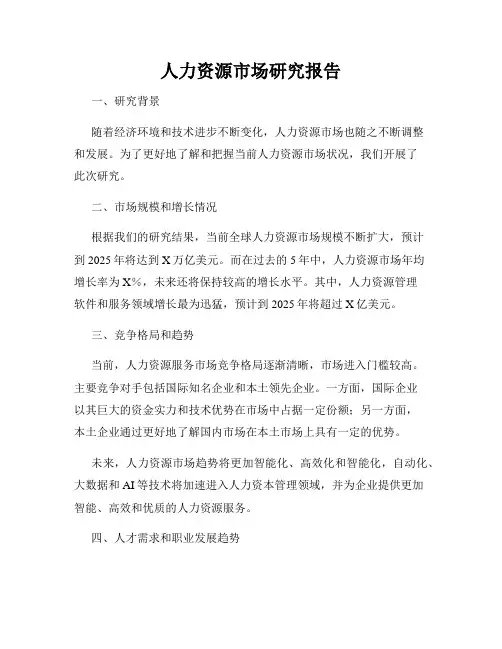 人力资源市场研究报告

一、研究背景

随着经济环境和技术进步不断变化，人力资源市场也随之不断调整和发展。为了更好地了解和把握当前人力资源市场状况，我们开展了此次研究。

二、市场规模和增长情况

根据我们的研究结果，当前全球人力资源市场规模不断扩大，预计到 2025 年将达到 X 万亿美元。而在过去的 5 年中，人力资源市场年均增长率为 X%，未来还将保持较高的增长水平。其中，人力资源管理软件和服务领域增长最为迅猛，预计到 2025 年将超过 X 亿美元。

三、竞争格局和趋势

当前，人力资源服务市场竞争格局逐渐清晰，市场进入门槛较高。主要竞争对手包括国际知名企业和本土领先企业。一方面，国际企业以其巨大的资金实力和技术优势在市场中占据一定份额；另一方面，本土企业通过更好地了解国内市场在本土市场上具有一定的优势。

未来，人力资源市场趋势将更加智能化、高效化和智能化，自动化、大数据和 AI 等技术将加速进入人力资本管理领域，并为企业提供更加智能、高效和优质的人力资源服务。

四、人才需求和职业发展趋势